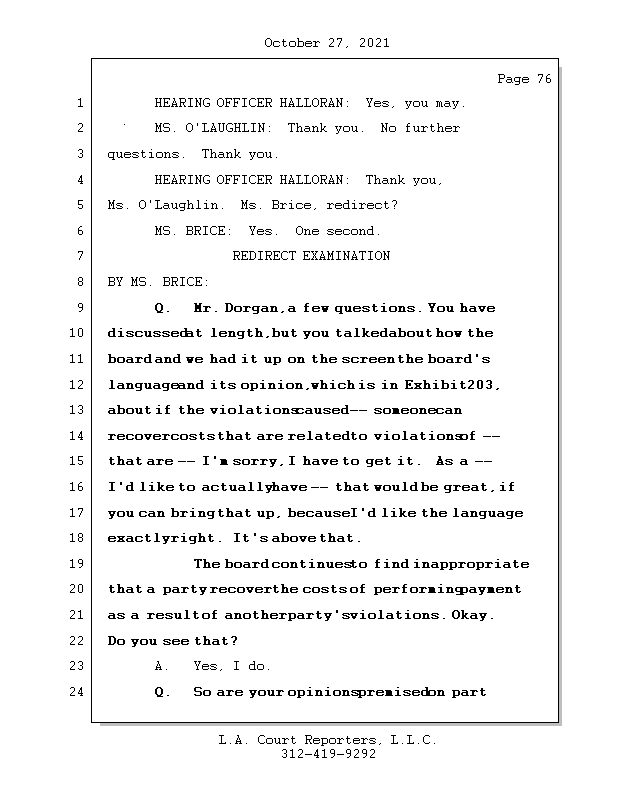 October 27, 2021

Page 76

1 HEARING OFFICER HALLORAN: Yes, you may.
2 MS. O'LAUGHLIN: Thank you. No further
3 questions. Thank you.
4 HEARING OFFICER HALLORAN: Thank you,
5 Ms. O'Laughlin. Ms. Brice, redirect?
6 MS. BRICE: Yes. One second.
7 REDIRECT EXAMINATION
8 BY MS. BRICE:
9 Q. Mr. Dorgan, a few questions. You have
10 discussed at length, but you talked about how the
11 board and we had it up on the screen the board's
12 language and its opinion, which is in Exhibit 203,
13 about if the violations caused -- someone can
14 recover costs that are related to violations of --
15 that are -- I'm sorry, I have to get it. As a --
16 I'd like to actually have -- that would be great, if
17 you can bring that up, because I'd like the language
18 exactly right. It's above that.
19 The board continues to find inappropriate
20 that a party recover the costs of performing payment
21 as a result of another party's violations. Okay.
22 Do you see that?
23 A. Yes, I do.
24 Q. So are your opinions premised on part

L.A. Court Reporters, L.L.C.
312-419-9292